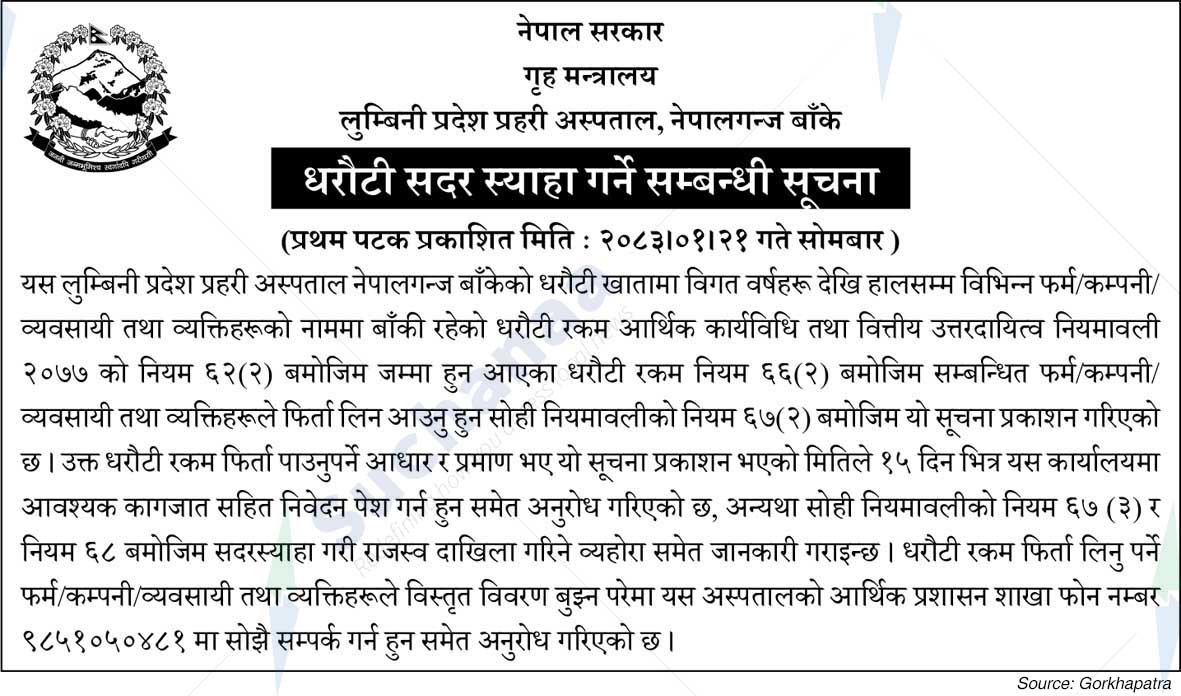 नेपाल सरकार
गृह मन्त्रालय
लुम्बिनी प्रदेश प्रहरी अस्पताल, नेपालगन्ज बाँके

धरौटी सदर स्याहा गर्ने सम्बन्धी सूचना

(प्रथम पटक प्रकाशित मिति : २०८३।०१।२१ गते सोमबार )

यस लुम्बिनी प्रदेश प्रहरी अस्पताल नेपालगन्ज बाँकेको धरौटी खातामा विगत वर्षहरू देखि हालसम्म विभिन्न फर्म/कम्पनी/व्यवसायी तथा व्यक्तिहरूको नाममा बाँकी रहेको धरौटी रकम आर्थिक कार्यविधि तथा वित्तीय उत्तरदायित्व नियमावली २०७७ को नियम ६२(२) बमोजिम जम्मा हुन आएका धरौटी रकम नियम ६६(२) बमोजिम सम्बन्धित फर्म/कम्पनी/व्यवसायी तथा व्यक्तिहरूले फिर्ता लिन आउनु हुन सोही नियमावलीको नियम ६७(२) बमोजिम यो सूचना प्रकाशन गरिएको छ। उक्त धरौटी रकम फिर्ता पाउनुपर्ने आधार र प्रमाण भए यो सूचना प्रकाशन भएको मितिले १५ दिन भित्र यस कार्यालयमा आवश्यक कागजात सहित निवेदन पेश गर्न हुन समेत अनुरोध गरिएको छ, अन्यथा सोही नियमावलीको नियम ६७ (३) र नियम ६८ बमोजिम सदरस्याहा गरी राजस्व दाखिला गरिने व्यहोरा समेत जानकारी गराइन्छ। धरौटी रकम फिर्ता लिनु पर्ने फर्म/कम्पनी/व्यवसायी तथा व्यक्तिहरूले विस्तृत विवरण बुझ्न परेमा यस अस्पतालको आर्थिक प्रशासन शाखा फोन नम्बर ९८५१०५०४८१ मा सोझै सम्पर्क गर्न हुन समेत अनुरोध गरिएको छ।

Source: Gorkhapatra